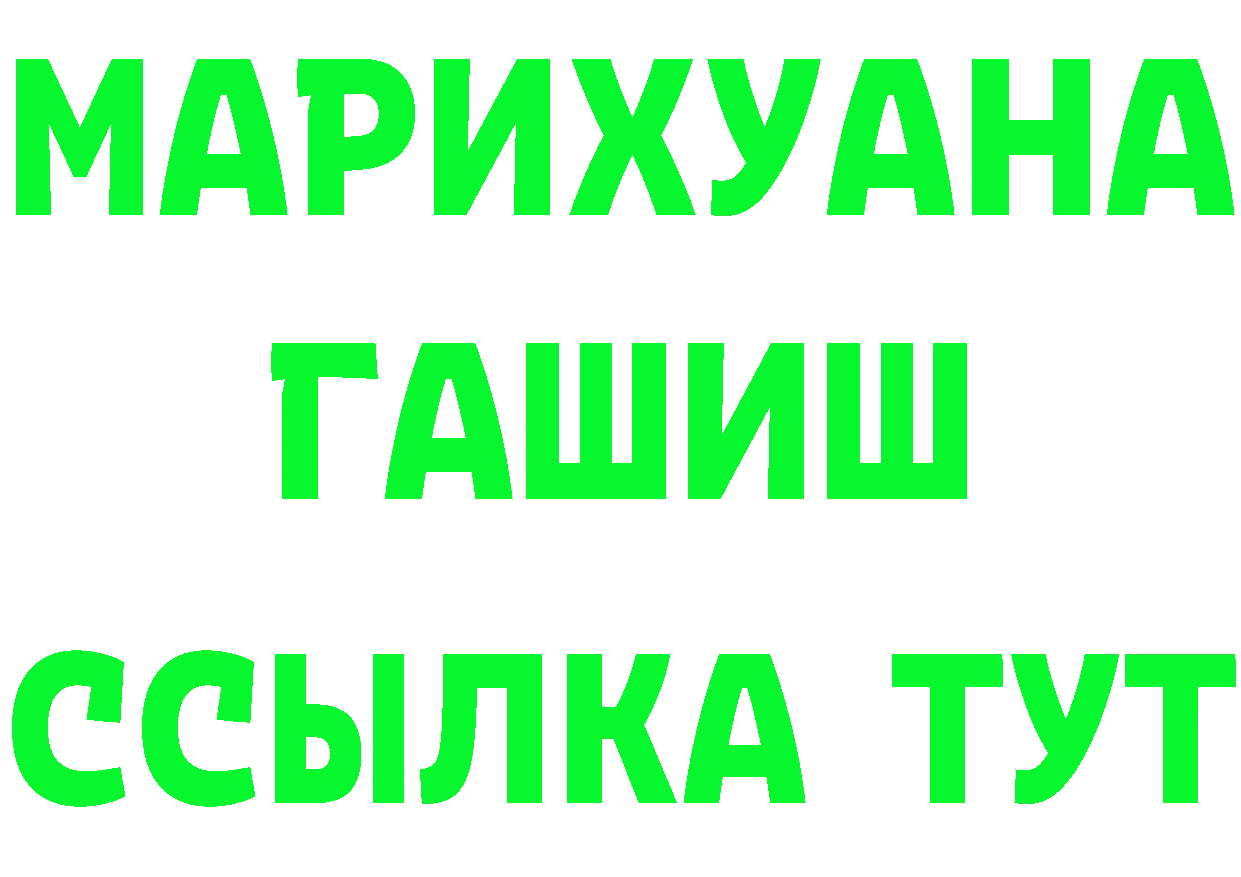 МАРИХУАНА
ГАШИШ
ССЫЛКА ТУТ